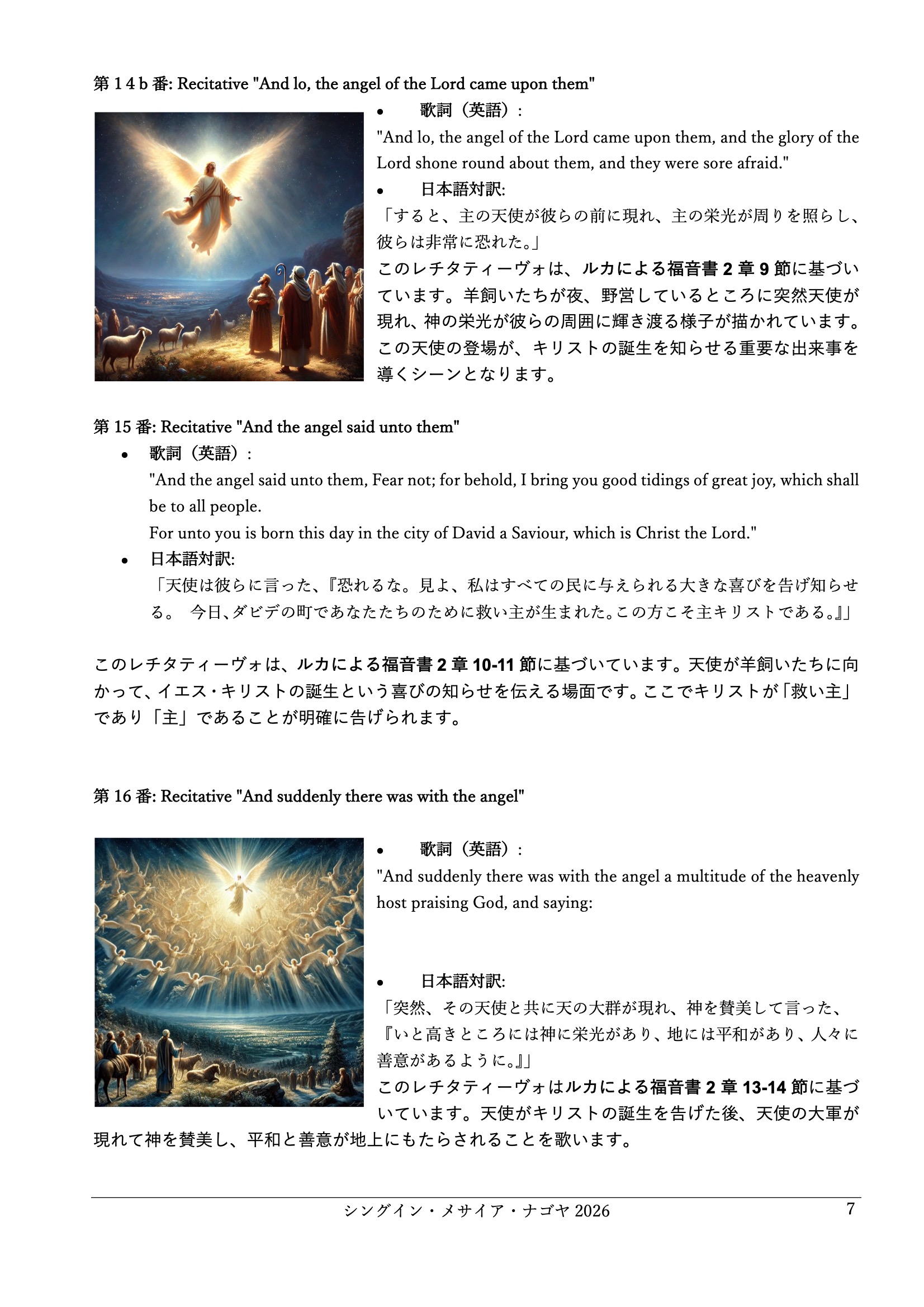 第 1 4 b 番: Recitative "And lo, the angel of the Lord came upon them"

• 歌詞（英語）:
"And lo, the angel of the Lord came upon them, and the glory of the Lord shone round about them, and they were sore afraid."

• 日本語対訳:
「すると、主の天使が彼らの前に現れ、主の栄光が周りを照らし、彼らは非常に恐れた。」

このレチタティーヴォは、ルカによる福音書 2 章 9 節に基づいています。羊飼いたちが夜、野営しているところに突然天使が現れ、神の栄光が彼らの周囲に輝き渡る様子が描かれています。この天使の登場が、キリストの誕生を知らせる重要な出来事を導くシーンとなります。

第 15 番: Recitative "And the angel said unto them"

• 歌詞（英語）:
"And the angel said unto them, Fear not; for behold, I bring you good tidings of great joy, which shall be to all people.
For unto you is born this day in the city of David a Saviour, which is Christ the Lord."

• 日本語対訳:
「天使は彼らに言った、『恐れるな。見よ、私はすべての民に与えられる大きな喜びを告げ知らせる。 今日、ダビデの町であなたたちのために救い主が生まれた。この方こそ主キリストである。』」

このレチタティーヴォは、ルカによる福音書 2 章 10-11 節に基づいています。天使が羊飼いたちに向かって、イエス・キリストの誕生という喜びの知らせを伝える場面です。ここでキリストが「救い主」であり「主」であることが明確に告げられます。

第 16 番: Recitative "And suddenly there was with the angel"

• 歌詞（英語）:
"And suddenly there was with the angel a multitude of the heavenly host praising God, and saying:

• 日本語対訳:
「突然、その天使と共に天の大群が現れ、神を賛美して言った、『いと高きところには神に栄光があり、地には平和があり、人々に善意があるように。』」

このレチタティーヴォはルカによる福音書 2 章 13-14 節に基づいています。天使がキリストの誕生を告げた後、天使の大軍が現れて神を賛美し、平和と善意が地上にもたらされることを歌います。

シングイン・メサイア・ナゴヤ 2026 7